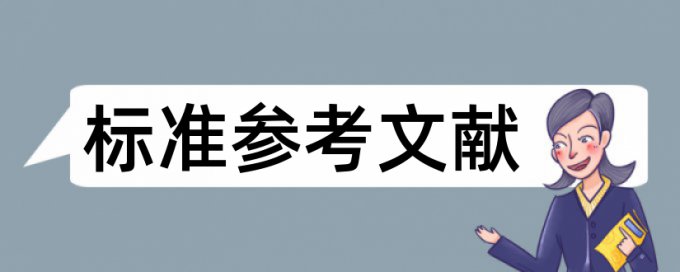 标准参考文献